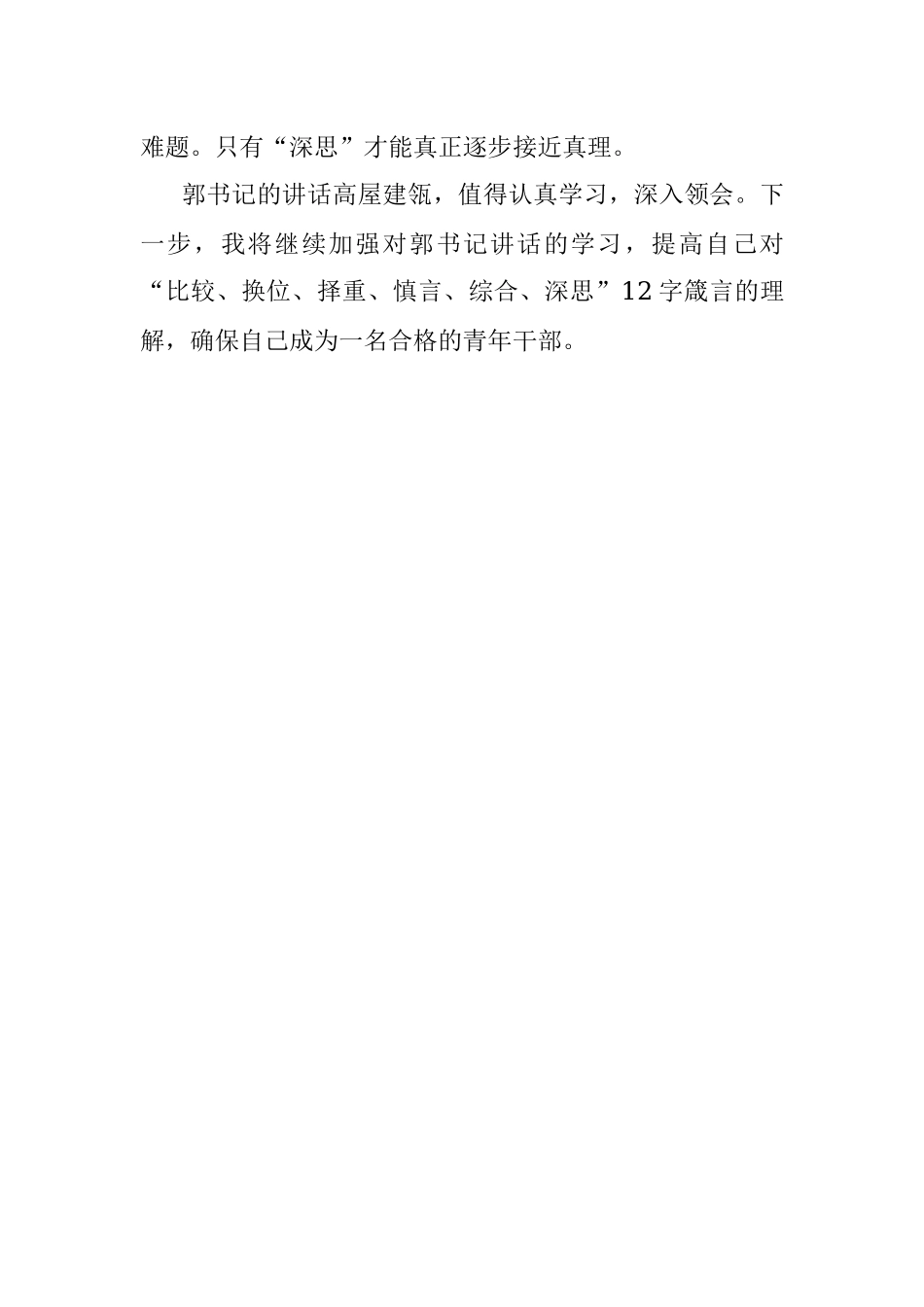 难题。只有“深思”才能真正逐步接近真理。

郭书记的讲话高屋建瓴，值得认真学习，深入领会。下一步，我将继续加强对郭书记讲话的学习，提高自己对“比较、换位、择重、慎言、综合、深思”12字箴言的理解，确保自己成为一名合格的青年干部。